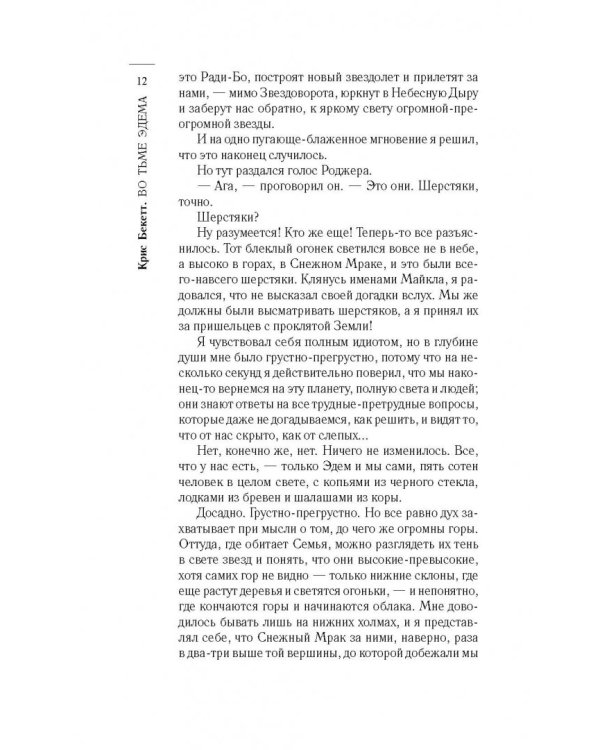 12

Крис Бекетт. ВО ТЬМЕ ЭДЕМА

это Ради-Бо, построят новый звездолет и прилетят за нами, — мимо Звездоворота, юркнут в Небесную Дыру и заберут нас обратно, к яркому свету огромной-преогромной звезды.

И на одно пугающе-блаженное мгновение я решил, что это наконец случилось.

Но тут раздался голос Роджера.

— Ага, — проговорил он. — Это они. Шерстяки, точно.

Шерстяки?

Ну разумеется! Кто же еще! Теперь-то все разъяснилось. Тот блеклый огонек светился вовсе не в небе, а высоко в горах, в Снежном Мраке, и это были всего-навсего шерстяки. Клянусь именами Майкла, я радовался, что не высказал своей догадки вслух. Мы же должны были высматривать шерстяков, а я принял их за пришельцев с проклятой Земли!

Я чувствовал себя полным идиотом, но в глубине души мне было грустно-прегрустно, потому что на несколько секунд я действительно поверил, что мы наконец-то вернемся на эту планету, полную света и людей; они знают ответы на все трудные-претрудные вопросы, которые даже не догадываемся, как решить, и видят то, что от нас скрыто, как от слепых...

Нет, конечно же, нет. Ничего не изменилось. Все, что у нас есть, — только Эдем и мы сами, пять сотен человек в целом свете, с копьями из черного стекла, лодками из бревен и шалашами из коры.

Досадно. Грустно-прегрустно. Но все равно дух захватывает при мысли о том, до чего же огромны горы. Оттуда, где обитает Семья, можно разглядеть их тень в свете звезд и понять, что они высокие-превысокие, хотя самих гор не видно — только нижние склоны, где еще растут деревья и светятся огоньки, — и непонятно, где кончаются горы и начинаются облака. Мне доводилось бывать лишь на нижних холмах, и я представлял себе, что Снежный Мрак за ними, наверно, раза в два-три выше той вершины, до которой добежали мы